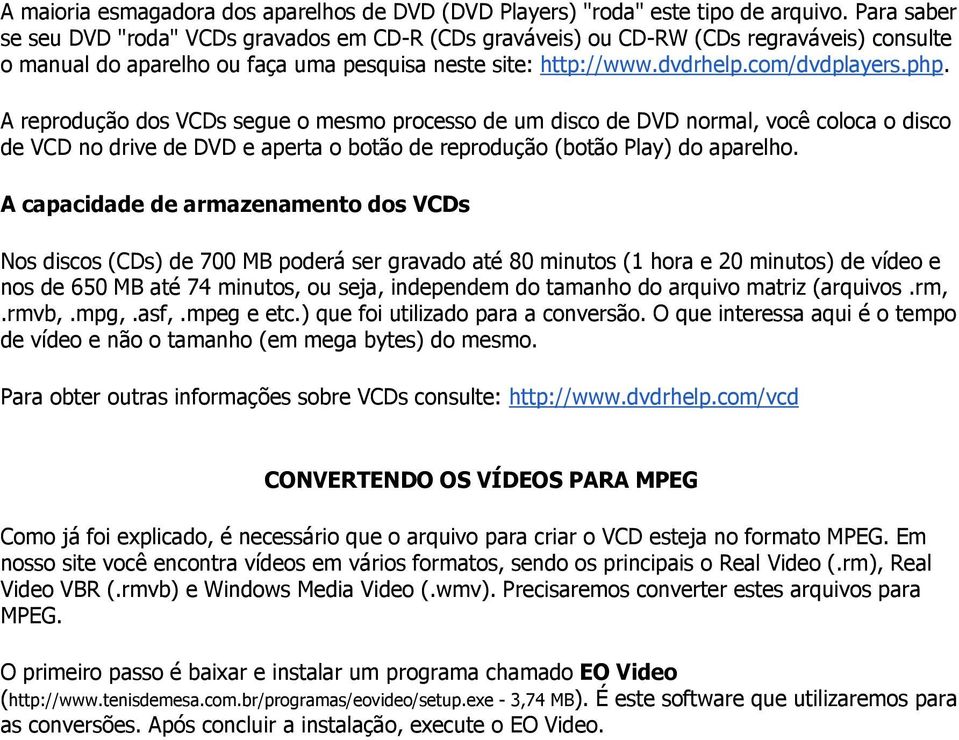 A maioria esmagadora dos aparelhos de DVD (DVD Players) "roda" este tipo de arquivo. Para saber se seu DVD "roda" VCDs gravados em CD-R (CDs graváveis) ou CD-RW (CDs regraváveis) consulte o manual do aparelho ou faça uma pesquisa neste site: http://www.dvdrhelp.com/dvdplayers.php.

A reprodução dos VCDs segue o mesmo processo de um disco de DVD normal, você coloca o disco de VCD no drive de DVD e aperta o botão de reprodução (botão Play) do aparelho.

A capacidade de armazenamento dos VCDs

Nos discos (CDs) de 700 MB poderá ser gravado até 80 minutos (1 hora e 20 minutos) de vídeo e nos de 650 MB até 74 minutos, ou seja, independem do tamanho do arquivo matriz (arquivos .rm, .rmvb, .mpg, .asf, .mpeg e etc.) que foi utilizado para a conversão. O que interessa aqui é o tempo de vídeo e não o tamanho (em mega bytes) do mesmo.

Para obter outras informações sobre VCDs consulte: http://www.dvdrhelp.com/vcd

CONVERTENDO OS VÍDEOS PARA MPEG

Como já foi explicado, é necessário que o arquivo para criar o VCD esteja no formato MPEG. Em nosso site você encontra vídeos em vários formatos, sendo os principais o Real Video (.rm), Real Video VBR (.rmvb) e Windows Media Video (.wmv). Precisaremos converter estes arquivos para MPEG.

O primeiro passo é baixar e instalar um programa chamado EO Video (http://www.tenisdemesa.com.br/programas/eovideo/setup.exe - 3,74 MB). É este software que utilizaremos para as conversões. Após concluir a instalação, execute o EO Video.